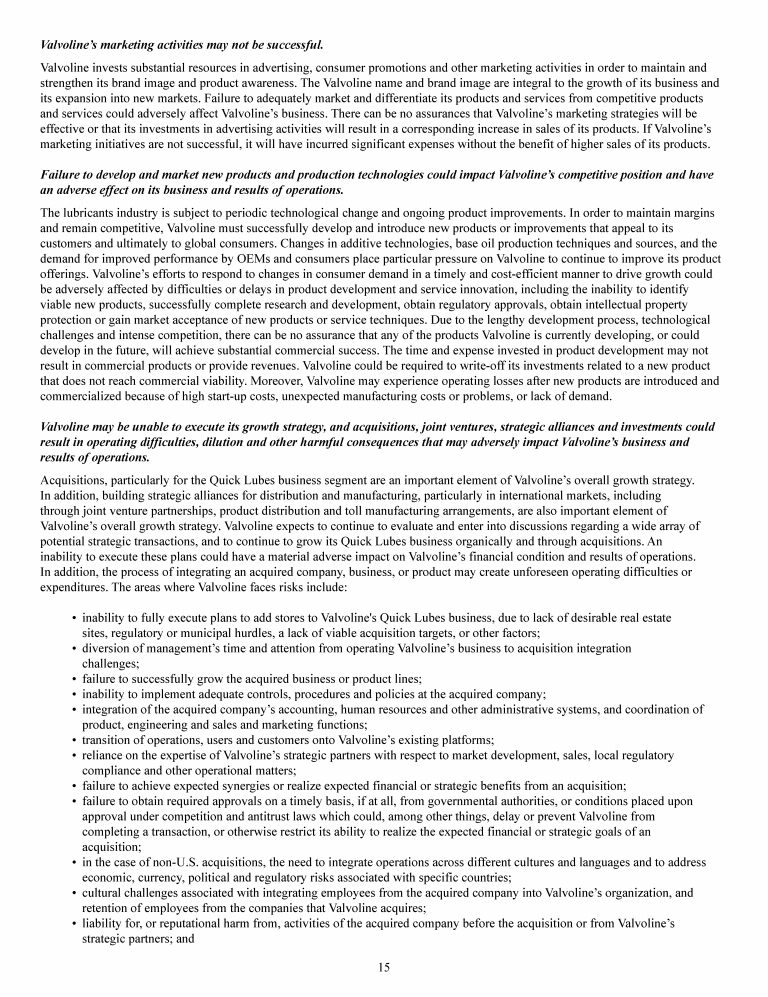 Valvoline's marketing activities may not be successful.

Valvoline invests substantial resources in advertising, consumer promotions and other marketing activities in order to maintain and strengthen its brand image and product awareness. The Valvoline name and brand image are integral to the growth of its business and its expansion into new markets. Failure to adequately market and differentiate its products and services from competitive products and services could adversely affect Valvoline's business. There can be no assurances that Valvoline's marketing strategies will be effective or that its investments in advertising activities will result in a corresponding increase in sales of its products. If Valvoline's marketing initiatives are not successful, it will have incurred significant expenses without the benefit of higher sales of its products.

Failure to develop and market new products and production technologies could impact Valvoline's competitive position and have an adverse effect on its business and results of operations.

The lubricants industry is subject to periodic technological change and ongoing product improvements. In order to maintain margins and remain competitive, Valvoline must successfully develop and introduce new products or improvements that appeal to its customers and ultimately to global consumers. Changes in additive technologies, base oil production techniques and sources, and the demand for improved performance by OEMs and consumers place particular pressure on Valvoline to continue to improve its product offerings. Valvoline's efforts to respond to changes in consumer demand in a timely and cost-efficient manner to drive growth could be adversely affected by difficulties or delays in product development and service innovation, including the inability to identify viable new products, successfully complete research and development, obtain regulatory approvals, obtain intellectual property protection or gain market acceptance of new products or service techniques. Due to the lengthy development process, technological challenges and intense competition, there can be no assurance that any of the products Valvoline is currently developing, or could develop in the future, will achieve substantial commercial success. The time and expense invested in product development may not result in commercial products or provide revenues. Valvoline could be required to write-off its investments related to a new product that does not reach commercial viability. Moreover, Valvoline may experience operating losses after new products are introduced and commercialized because of high start-up costs, unexpected manufacturing costs or problems, or lack of demand.

Valvoline may be unable to execute its growth strategy, and acquisitions, joint ventures, strategic alliances and investments could result in operating difficulties, dilution and other harmful consequences that may adversely impact Valvoline's business and results of operations.

Acquisitions, particularly for the Quick Lubes business segment are an important element of Valvoline's overall growth strategy. In addition, building strategic alliances for distribution and manufacturing, particularly in international markets, including through joint venture partnerships, product distribution and toll manufacturing arrangements, are also important element of Valvoline's overall growth strategy. Valvoline expects to continue to evaluate and enter into discussions regarding a wide array of potential strategic transactions, and to continue to grow its Quick Lubes business organically and through acquisitions. An inability to execute these plans could have a material adverse impact on Valvoline's financial condition and results of operations. In addition, the process of integrating an acquired company, business, or product may create unforeseen operating difficulties or expenditures. The areas where Valvoline faces risks include:

• inability to fully execute plans to add stores to Valvoline's Quick Lubes business, due to lack of desirable real estate sites, regulatory or municipal hurdles, a lack of viable acquisition targets, or other factors;
• diversion of management's time and attention from operating Valvoline's business to acquisition integration challenges;
• failure to successfully grow the acquired business or product lines;
• inability to implement adequate controls, procedures and policies at the acquired company;
• integration of the acquired company's accounting, human resources and other administrative systems, and coordination of product, engineering and sales and marketing functions;
• transition of operations, users and customers onto Valvoline's existing platforms;
• reliance on the expertise of Valvoline's strategic partners with respect to market development, sales, local regulatory compliance and other operational matters;
• failure to achieve expected synergies or realize expected financial or strategic benefits from an acquisition;
• failure to obtain required approvals on a timely basis, if at all, from governmental authorities, or conditions placed upon approval under competition and antitrust laws which could, among other things, delay or prevent Valvoline from completing a transaction, or otherwise restrict its ability to realize the expected financial or strategic goals of an acquisition;
• in the case of non-U.S. acquisitions, the need to integrate operations across different cultures and languages and to address economic, currency, political and regulatory risks associated with specific countries;
• cultural challenges associated with integrating employees from the acquired company into Valvoline's organization, and retention of employees from the companies that Valvoline acquires;
• liability for, or reputational harm from, activities of the acquired company before the acquisition or from Valvoline's strategic partners; and

15